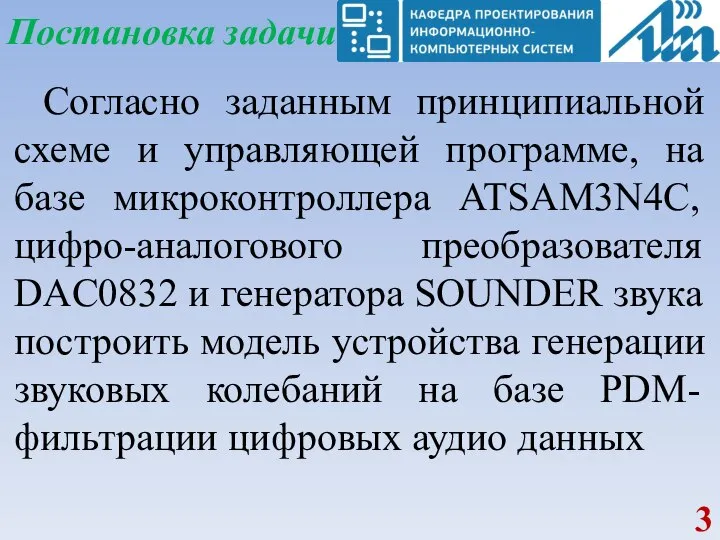 Постановка задачи

КАФЕДРА ПРОЕКТИРОВАНИЯ ИНФОРМАЦИОННО-КОМПЬЮТЕРНЫХ СИСТЕМ

Согласно заданным принципиальной схеме и управляющей программе, на базе микроконтроллера ATSAM3N4C, цифро-аналогового преобразователя DAC0832 и генератора SOUNDER звука построить модель устройства генерации звуковых колебаний на базе PDM-фильтрации цифровых аудио данных

3